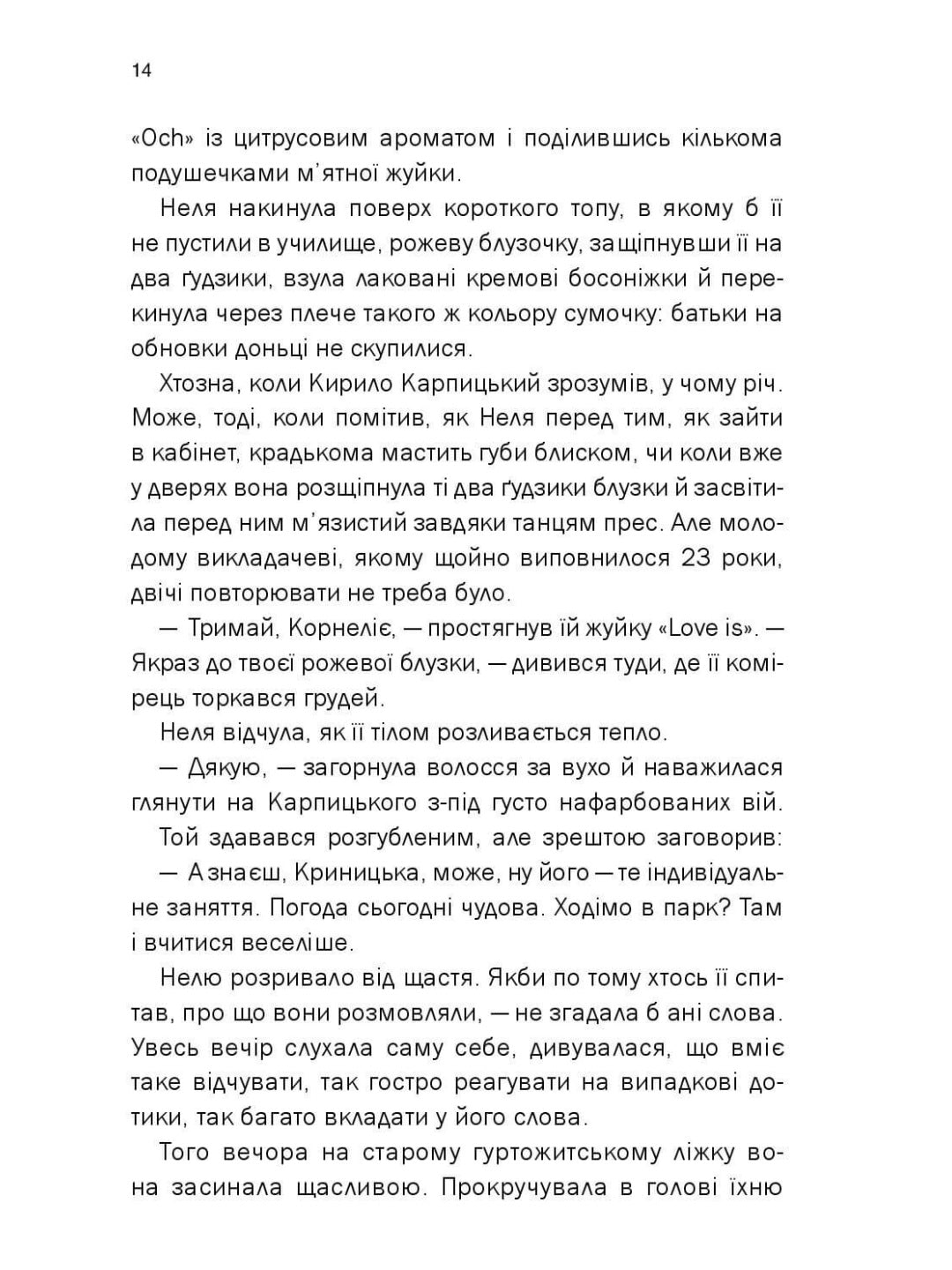 14

«Och» із цитрусовим ароматом і поділившись кількома подушечками м'ятної жуйки.

Неля накинула поверх короткого топу, в якому б її не пустили в училище, рожеву блузочку, защіпнувши її на два ґудзики, взула лаковані кремові босоніжки й перекинула через плече такого ж кольору сумочку: батьки на обновки доньці не скупилися.

Хтозна, коли Кирило Карпицький зрозумів, у чому річ. Може, тоді, коли помітив, як Неля перед тим, як зайти в кабінет, крадькома мастить губи блиском, чи коли вже у дверях вона розщіпнула ті два ґудзики блузки й засвітила перед ним м'язистий завдяки танцям прес. Але молодому викладачеві, якому щойно виповнилося 23 роки, двічі повторювати не треба було.

— Тримай, Корнеліє, — простягнув їй жуйку «Love is». — Якраз до твоєї рожевої блузки, — дивився туди, де її комірець торкався грудей.

Неля відчула, як її тілом розливається тепло.

— Дякую, — загорнула волосся за вухо й наважилася глянути на Карпицького з-під густо нафарбованих вій. Той здавався розгубленим, але зрештою заговорив:

— А знаєш, Криницька, може, ну його — те індивідуальне заняття. Погода сьогодні чудова. Ходімо в парк? Там і вчитися веселіше.

Нелю розривало від щастя. Якби по тому хтось її спитав, про що вони розмовляли, — не згадала б ані слова. Увесь вечір слухала саму себе, дивувалася, що вміє таке відчувати, так гостро реагувати на випадкові дотики, так багато вкладати у його слова.

Того вечора на старому гуртожитському ліжку вона засинала щасливою. Прокручувала в голові їхню